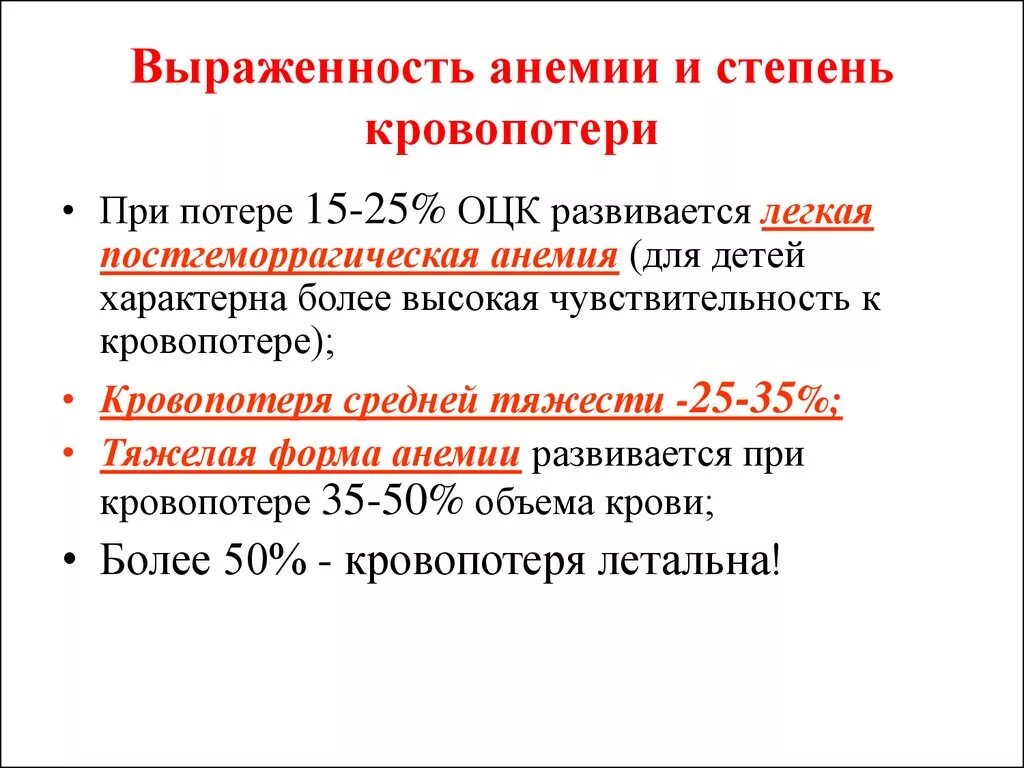 Выраженность анемии и степень кровопотери

• При потере 15-25% ОЦК развивается легкая постгеморрагическая анемия (для детей характерна более высокая чувствительность к кровопотере);

• Кровопотеря средней тяжести -25-35%;

• Тяжелая форма анемии развивается при кровопотере 35-50% объема крови;

• Более 50% - кровопотеря летальна!